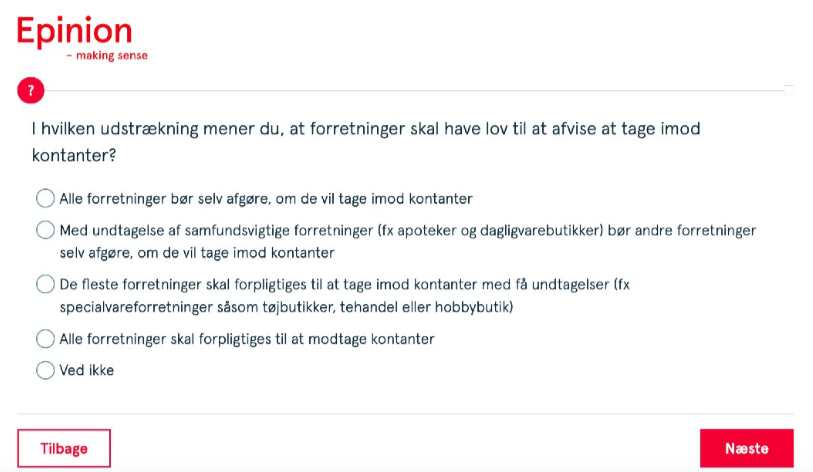 Epinion
– making sense

?

I hvilken udstrækning mener du, at forretninger skal have lov til at afvise at tage imod kontanter?

Alle forretninger bør selv afgøre, om de vil tage imod kontanter

Med undtagelse af samfundsvigtige forretninger (fx apoteker og dagligvarebutikker) bør andre forretninger selv afgøre, om de vil tage imod kontanter

De fleste forretninger skal forpligtiges til at tage imod kontanter med få undtagelser (fx specialvareforretninger såsom tøjbutikker, tehandel eller hobbybutik)

Alle forretninger skal forpligtiges til at modtage kontanter

Ved ikke

Tilbage

Næste